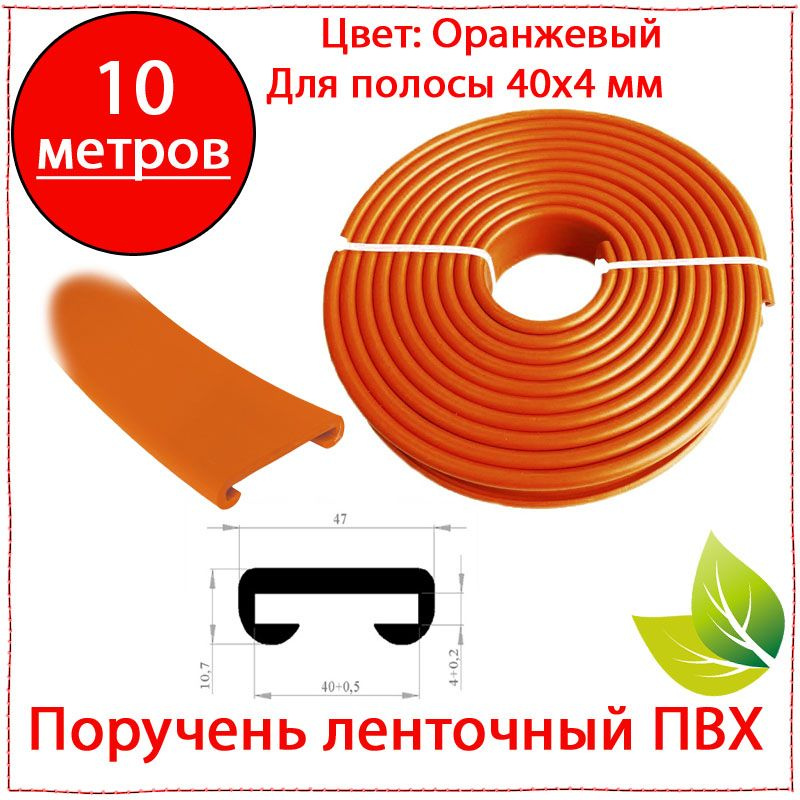 10 метров

Цвет: Оранжевый
Для полосы 40х4 мм

47

10,7

40+0,5

4+0,2

Поручень ленточный ПВХ